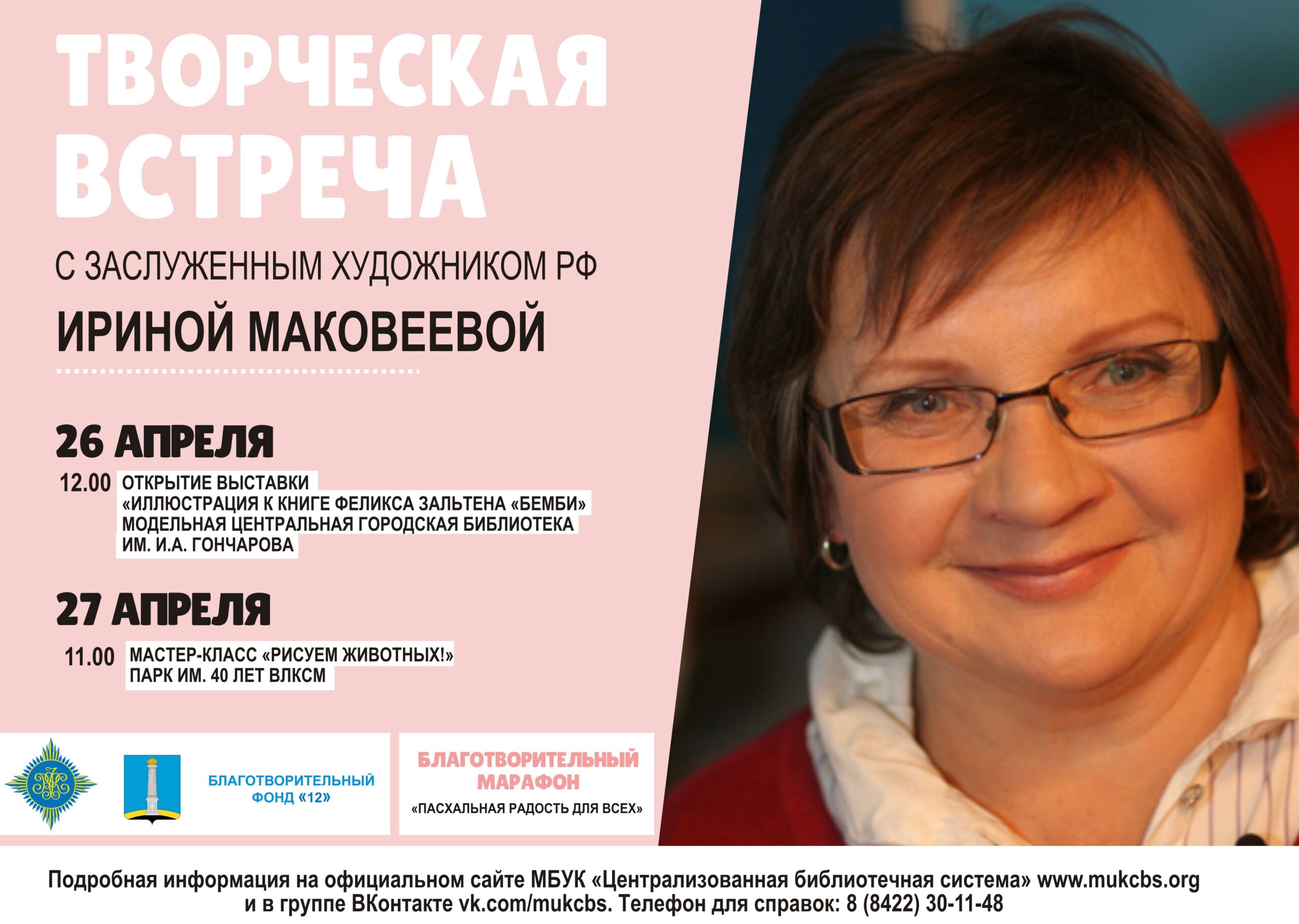 ТВОРЧЕСКАЯ ВСТРЕЧА

С ЗАСЛУЖЕННЫМ ХУДОЖНИКОМ РФ

ИРИНОЙ МАКОВЕЕВОЙ

26 АПРЕЛЯ

12.00 ОТКРЫТИЕ ВЫСТАВКИ «ИЛЛЮСТРАЦИЯ К КНИГЕ ФЕЛИКСА ЗАЛЬТЕНА «БЕМБИ» МОДЕЛЬНАЯ ЦЕНТРАЛЬНАЯ ГОРОДСКАЯ БИБЛИОТЕКА ИМ. И.А. ГОНЧАРОВА

27 АПРЕЛЯ

11.00 МАСТЕР-КЛАСС «РИСУЕМ ЖИВОТНЫХ!» ПАРК ИМ. 40 ЛЕТ ВЛКСМ

БЛАГОТВОРИТЕЛЬНЫЙ ФОНД «12»

БЛАГОТВОРИТЕЛЬНЫЙ МАРАФОН

«ПАСХАЛЬНАЯ РАДОСТЬ ДЛЯ ВСЕХ»

Подробная информация на официальном сайте МБУК «Централизованная библиотечная система» www.mukcbs.org и в группе ВКонтакте vk.com/mukcbs. Телефон для справок: 8 (8422) 30-11-48